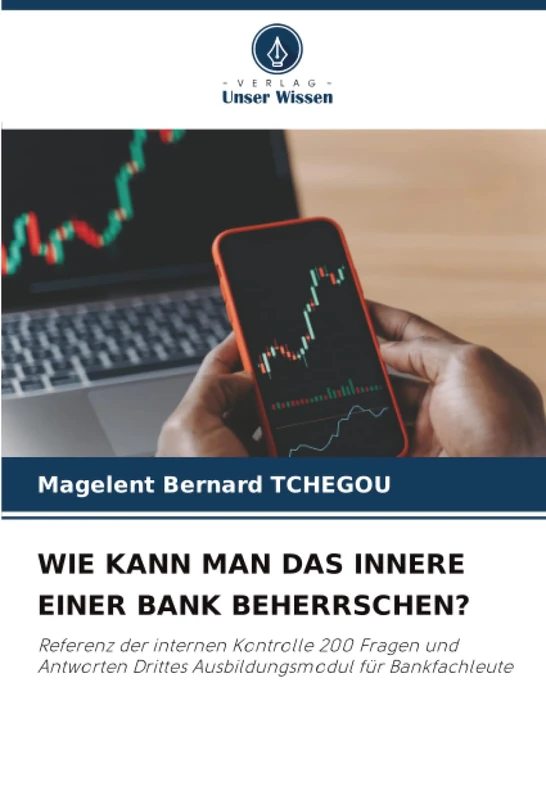 - VERLAG -
Unser Wissen

Magelent Bernard TCHEGOU

WIE KANN MAN DAS INNERE EINER BANK BEHERRSCHEN?

Referenz der internen Kontrolle 200 Fragen und Antworten Drittes Ausbildungsmodul für Bankfachleute